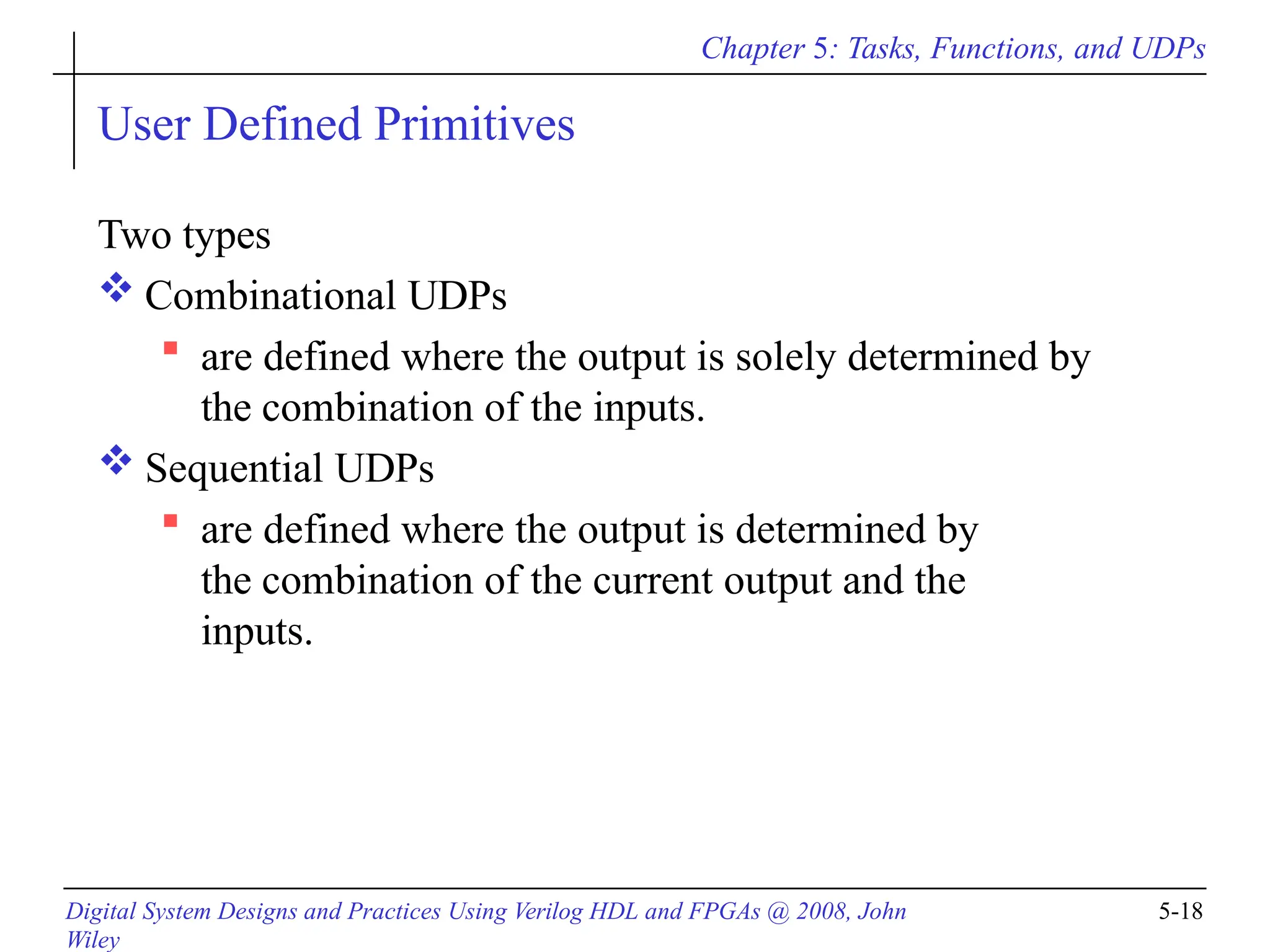 Chapter 5: Tasks, Functions, and UDPs

User Defined Primitives

Two types
❖ Combinational UDPs
▪ are defined where the output is solely determined by the combination of the inputs.
❖ Sequential UDPs
▪ are defined where the output is determined by the combination of the current output and the inputs.

Digital System Designs and Practices Using Verilog HDL and FPGAs @ 2008, John Wiley

5-18